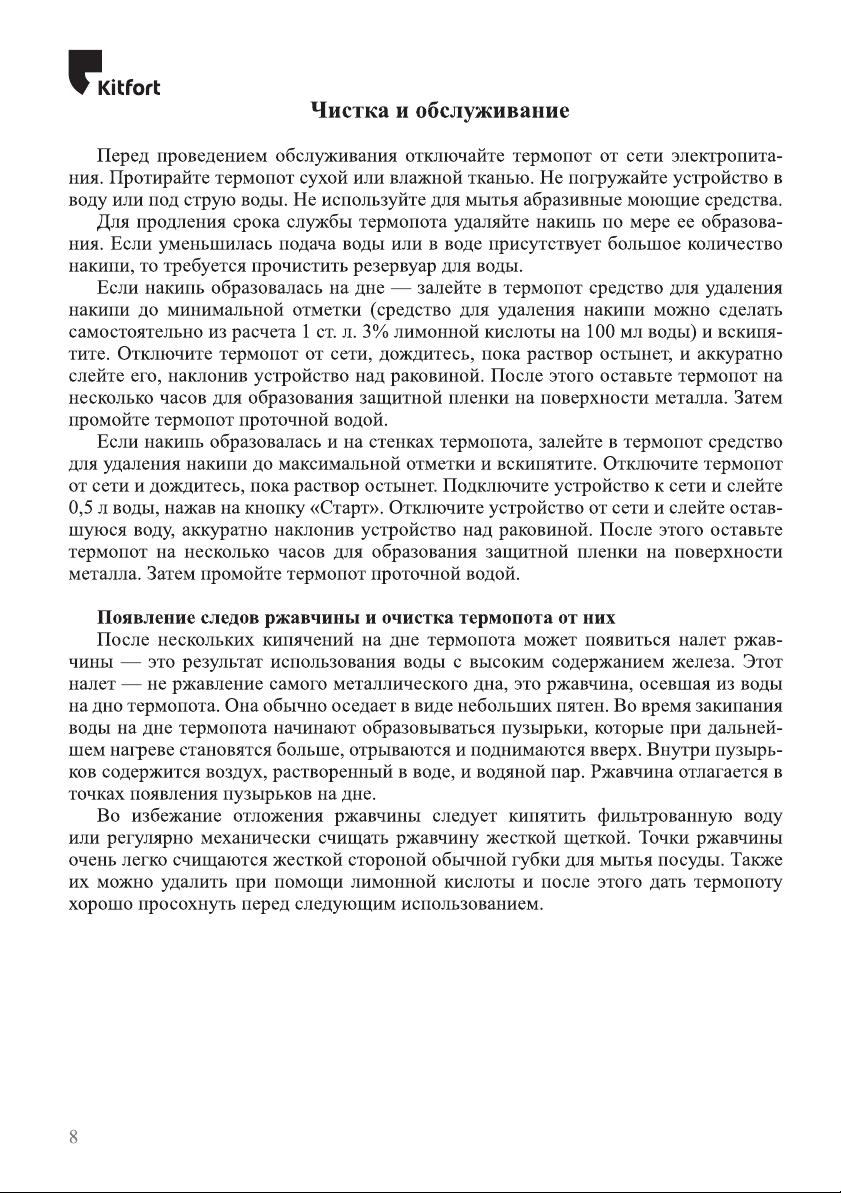 Kitfort

Чистка и обслуживание

Перед проведением обслуживания отключайте термопот от сети электропитания. Протирайте термопот сухой или влажной тканью. Не погружайте устройство в воду или под струю воды. Не используйте для мытья абразивные моющие средства.

Для продления срока службы термопота удаляйте накипь по мере ее образования. Если уменьшилась подача воды или в воде присутствует большое количество накипи, то требуется прочистить резервуар для воды.

Если накипь образовалась на дне — залейте в термопот средство для удаления накипи до минимальной отметки (средство для удаления накипи можно сделать самостоятельно из расчета 1 ст. л. 3% лимонной кислоты на 100 мл воды) и вскипятите. Отключите термопот от сети, дождитесь, пока раствор остынет, и аккуратно слейте его, наклонив устройство над раковиной. После этого оставьте термопот на несколько часов для образования защитной пленки на поверхности металла. Затем промойте термопот проточной водой.

Если накипь образовалась и на стенках термопота, залейте в термопот средство для удаления накипи до максимальной отметки и вскипятите. Отключите термопот от сети и дождитесь, пока раствор остынет. Подключите устройство к сети и слейте 0,5 л воды, нажав на кнопку «Старт». Отключите устройство от сети и слейте оставшуюся воду, аккуратно наклонив устройство над раковиной. После этого оставьте термопот на несколько часов для образования защитной пленки на поверхности металла. Затем промойте термопот проточной водой.

Появление следов ржавчины и очистка термопота от них

После нескольких кипячений на дне термопота может появиться налет ржавчины — это результат использования воды с высоким содержанием железа. Этот налет — не ржавление самого металлического дна, это ржавчина, осевшая из воды на дно термопота. Она обычно оседает в виде небольших пятен. Во время закипания воды на дне термопота начинают образовываться пузырьки, которые при дальнейшем нагреве становятся больше, отрываются и поднимаются вверх. Внутри пузырьков содержится воздух, растворенный в воде, и водяной пар. Ржавчина отлагается в точках появления пузырьков на дне.

Во избежание отложения ржавчины следует кипятить фильтрованную воду или регулярно механически счищать ржавчину жесткой щеткой. Точки ржавчины очень легко счищаются жесткой стороной обычной губки для мытья посуды. Также их можно удалить при помощи лимонной кислоты и после этого дать термопоту хорошо просохнуть перед следующим использованием.

8